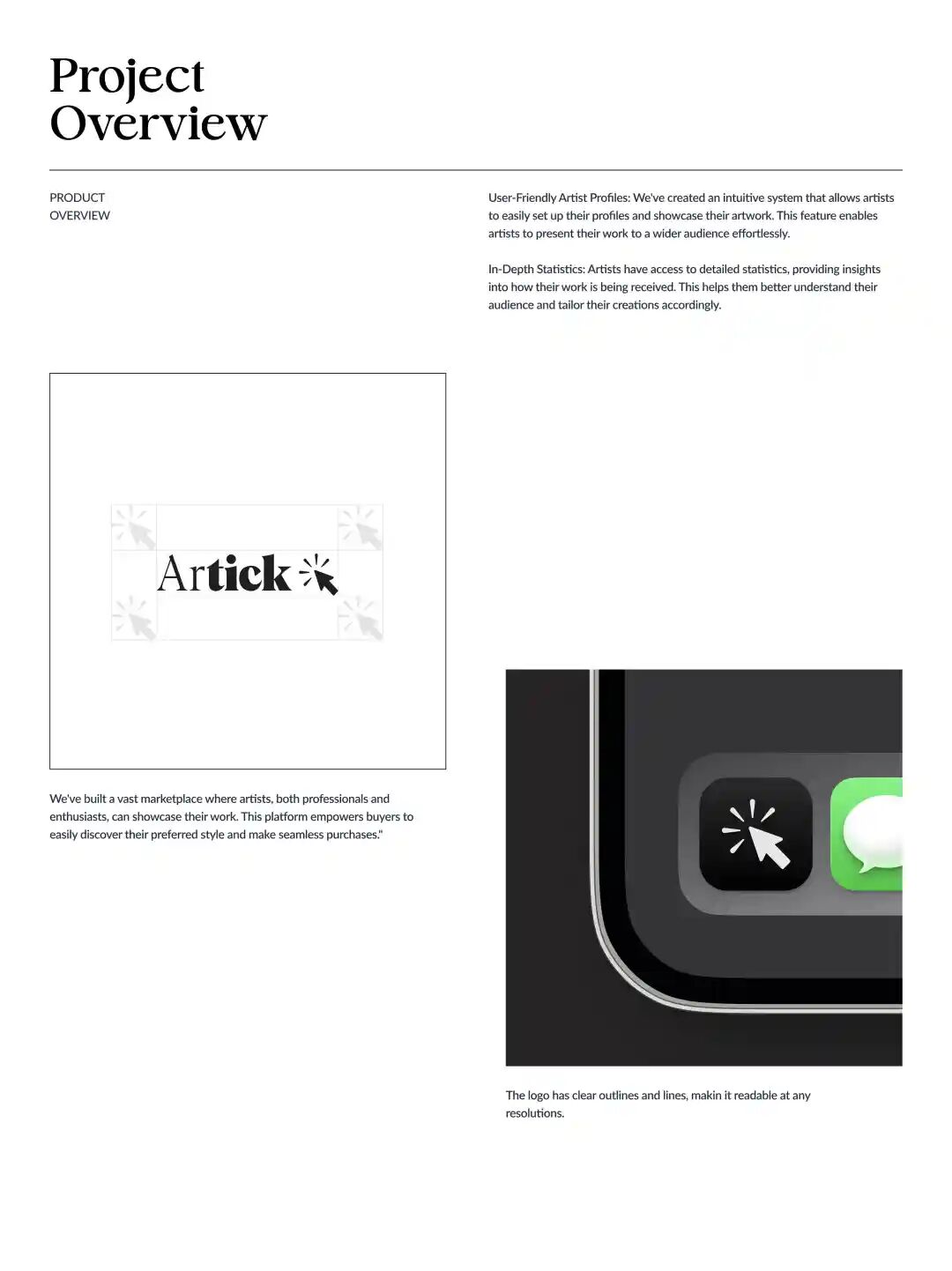 Project Overview

PRODUCT OVERVIEW

User-Friendly Artist Profiles: We've created an intuitive system that allows artists to easily set up their profiles and showcase their artwork. This feature enables artists to present their work to a wider audience effortlessly.

In-Depth Statistics: Artists have access to detailed statistics, providing insights into how their work is being received. This helps them better understand their audience and tailor their creations accordingly.

Artick

We've built a vast marketplace where artists, both professionals and enthusiasts, can showcase their work. This platform empowers buyers to easily discover their preferred style and make seamless purchases."

The logo has clear outlines and lines, makin it readable at any resolutions.